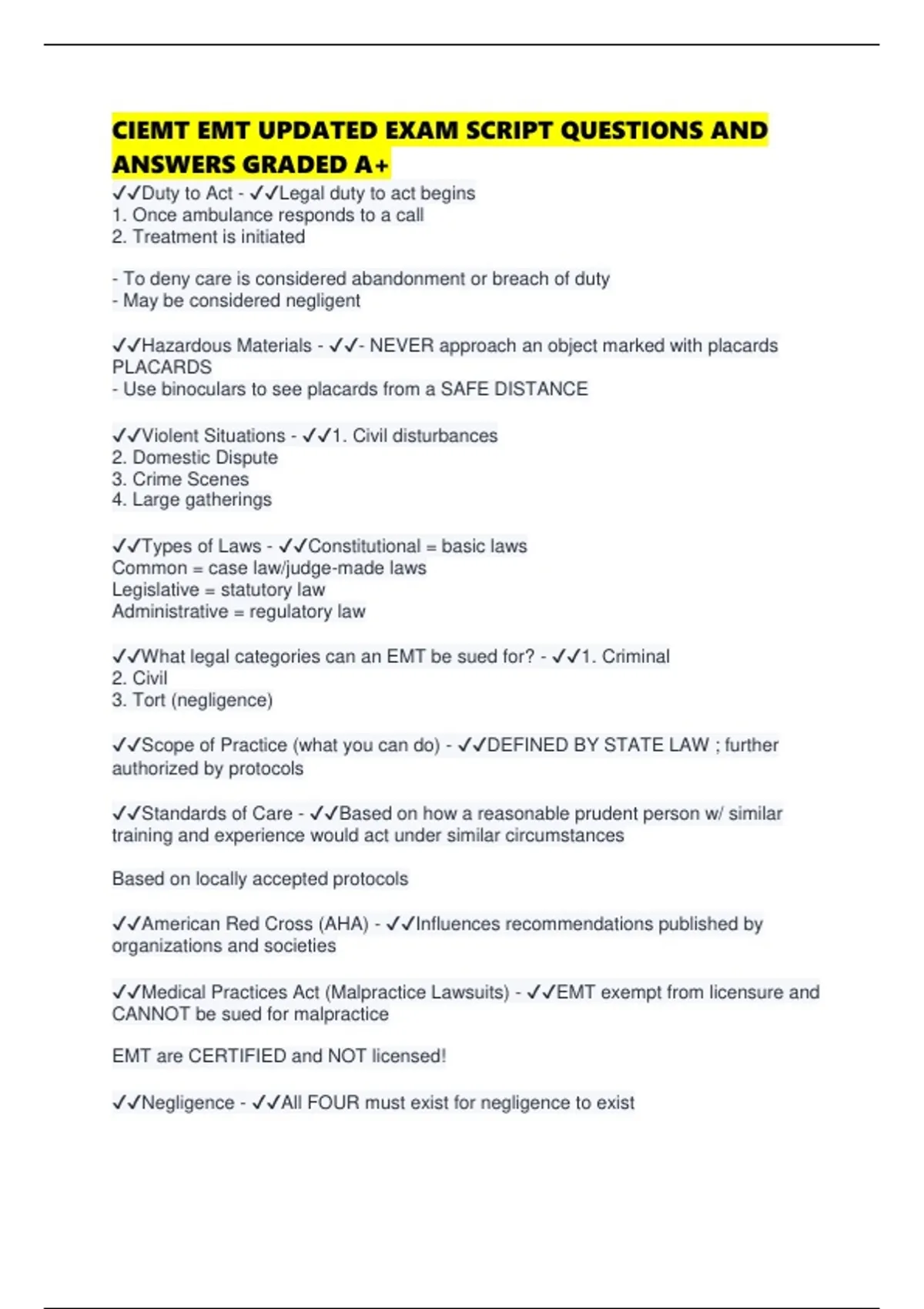 CIEMT EMT UPDATED EXAM SCRIPT QUESTIONS AND ANSWERS GRADED A+

✓✓Duty to Act - ✓✓Legal duty to act begins
1. Once ambulance responds to a call
2. Treatment is initiated

- To deny care is considered abandonment or breach of duty
- May be considered negligent

✓✓Hazardous Materials - ✓✓- NEVER approach an object marked with placards PLACARDS
- Use binoculars to see placards from a SAFE DISTANCE

✓✓Violent Situations - ✓✓1. Civil disturbances
2. Domestic Dispute
3. Crime Scenes
4. Large gatherings

✓✓Types of Laws - ✓✓Constitutional = basic laws
Common = case law/judge-made laws
Legislative = statutory law
Administrative = regulatory law

✓✓What legal categories can an EMT be sued for? - ✓✓1. Criminal
2. Civil
3. Tort (negligence)

✓✓Scope of Practice (what you can do) - ✓✓DEFINED BY STATE LAW ; further authorized by protocols

✓✓Standards of Care - ✓✓Based on how a reasonable prudent person w/ similar training and experience would act under similar circumstances

Based on locally accepted protocols

✓✓American Red Cross (AHA) - ✓✓Influences recommendations published by organizations and societies

✓✓Medical Practices Act (Malpractice Lawsuits) - ✓✓EMT exempt from licensure and CANNOT be sued for malpractice

EMT are CERTIFIED and NOT licensed!

✓✓Negligence - ✓✓All FOUR must exist for negligence to exist